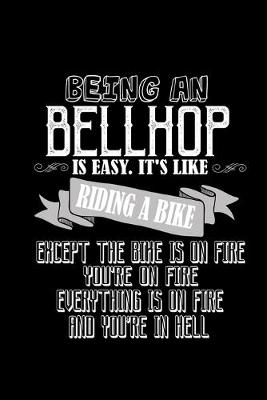 BEING AN
BELLHOP
IS EASY. IT'S LIKE
RIDING A BIKE
EXCEPT THE BIKE IS ON FIRE
YOU'RE ON FIRE
EVERYTHING IS ON FIRE
AND YOU'RE IN HELL